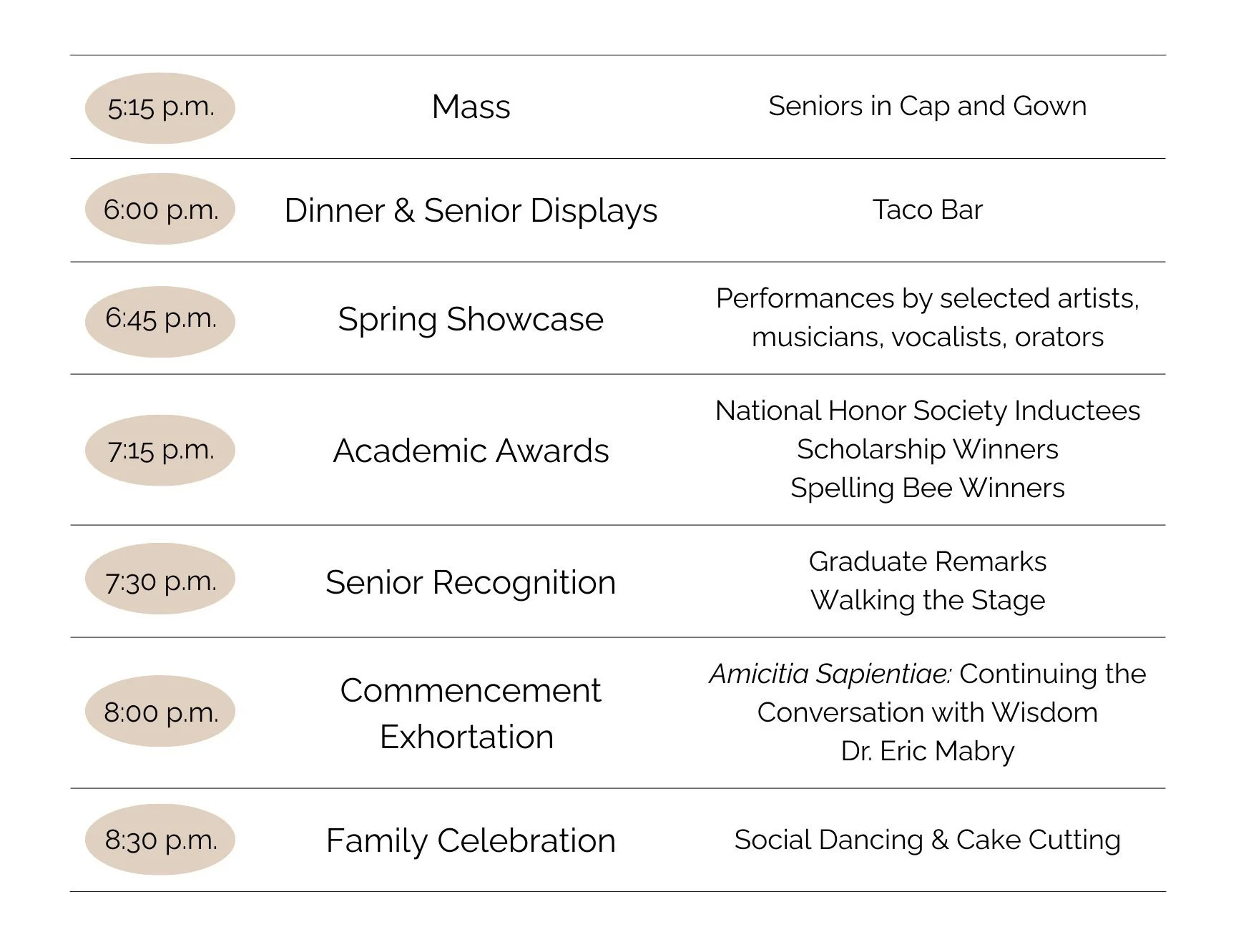 | 5:15 p.m. | Mass | Seniors in Cap and Gown |
|---|---|---|
| 6:00 p.m. | Dinner & Senior Displays | Taco Bar |
| 6:45 p.m. | Spring Showcase | Performances by selected artists, musicians, vocalists, orators |
| 7:15 p.m. | Academic Awards | National Honor Society Inductees Scholarship Winners Spelling Bee Winners |
| 7:30 p.m. | Senior Recognition | Graduate Remarks Walking the Stage |
| 8:00 p.m. | Commencement Exhortation | Amicitia Sapientiae: Continuing the Conversation with Wisdom Dr. Eric Mabry |
| 8:30 p.m. | Family Celebration | Social Dancing & Cake Cutting |